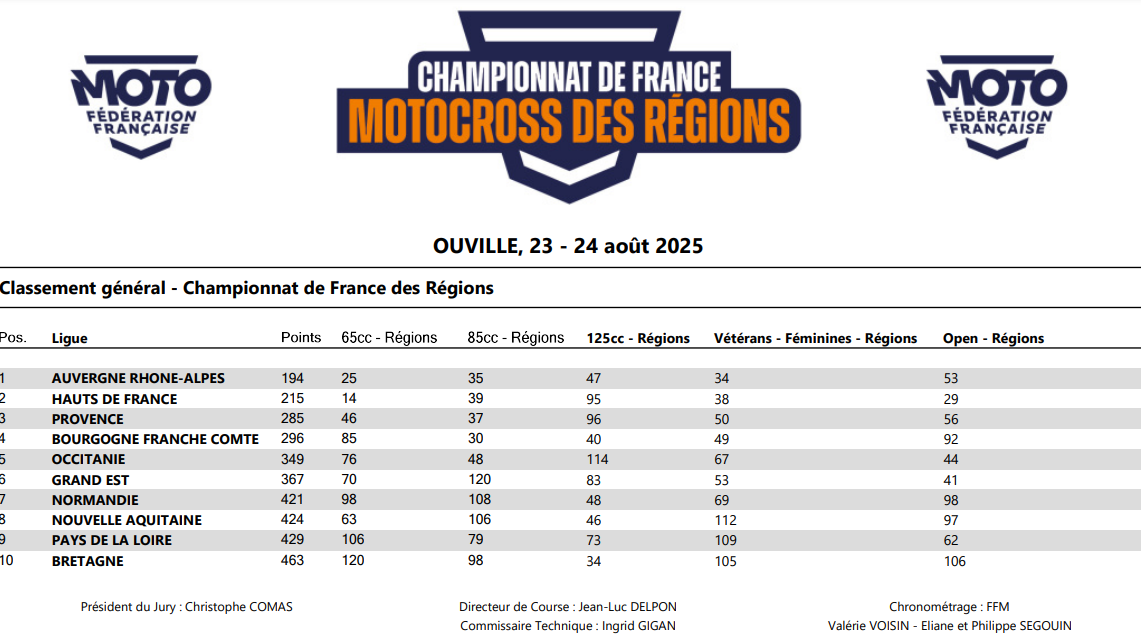 MOTO FÉDÉRATION FRANÇAISE

CHAMPIONNAT DE FRANCE
MOTOCROSS DES RÉGIONS

MOTO FÉDÉRATION FRANÇAISE

OUVILLE, 23 - 24 août 2025

Classement général - Championnat de France des Régions

| Pos. | Ligue | Points | 65cc - Régions | 85cc - Régions | 125cc - Régions | Vétérans - Féminines - Régions | Open - Régions |
|---|---|---|---|---|---|---|---|
| 1 | AUVERGNE RHONE-ALPES | 194 | 25 | 35 | 47 | 34 | 53 |
| 2 | HAUTS DE FRANCE | 215 | 14 | 39 | 95 | 38 | 29 |
| 3 | PROVENCE | 285 | 46 | 37 | 96 | 50 | 56 |
| 4 | BOURGOGNE FRANCHE COMTE | 296 | 85 | 30 | 40 | 49 | 92 |
| 5 | OCCITANIE | 349 | 76 | 48 | 114 | 67 | 44 |
| 6 | GRAND EST | 367 | 70 | 120 | 83 | 53 | 41 |
| 7 | NORMANDIE | 421 | 98 | 108 | 48 | 69 | 98 |
| 8 | NOUVELLE AQUITAINE | 424 | 63 | 106 | 46 | 112 | 97 |
| 9 | PAYS DE LA LOIRE | 429 | 106 | 79 | 73 | 109 | 62 |
| 10 | BRETAGNE | 463 | 120 | 98 | 34 | 105 | 106 |

Président du Jury : Christophe COMAS

Directeur de Course : Jean-Luc DELPON
Commissaire Technique : Ingrid GIGAN

Chronométrage : FFM
Valérie VOISIN - Eliane et Philippe SEGOUIN